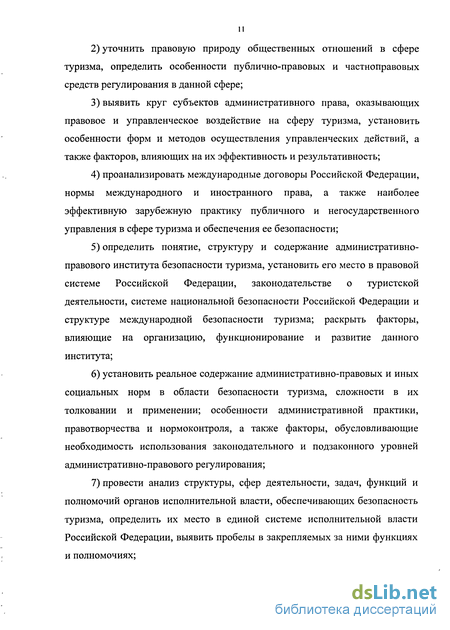 11

2) уточнить правовую природу общественных отношений в сфере туризма, определить особенности публично-правовых и частноправовых средств регулирования в данной сфере;

3) выявить круг субъектов административного права, оказывающих правовое и управленческое воздействие на сферу туризма, установить особенности форм и методов осуществления управленческих действий, а также факторов, влияющих на их эффективность и результативность;

4) проанализировать международные договоры Российской Федерации, нормы международного и иностранного права, а также наиболее эффективную зарубежную практику публичного и негосударственного управления в сфере туризма и обеспечения ее безопасности;

5) определить понятие, структуру и содержание административно-правового института безопасности туризма, установить его место в правовой системе Российской Федерации, законодательстве о туристской деятельности, системе национальной безопасности Российской Федерации и структуре международной безопасности туризма; раскрыть факторы, влияющие на организацию, функционирование и развитие данного института;

6) установить реальное содержание административно-правовых и иных социальных норм в области безопасности туризма, сложности в их толковании и применении; особенности административной практики, правотворчества и нормоконтроля, а также факторы, обусловливающие необходимость использования законодательного и подзаконного уровней административно-правового регулирования;

7) провести анализ структуры, сфер деятельности, задач, функций и полномочий органов исполнительной власти, обеспечивающих безопасность туризма, определить их место в единой системе исполнительной власти Российской Федерации, выявить пробелы в закрепляемых за ними функциях и полномочиях;

dsLib.net
библиотека диссертаций